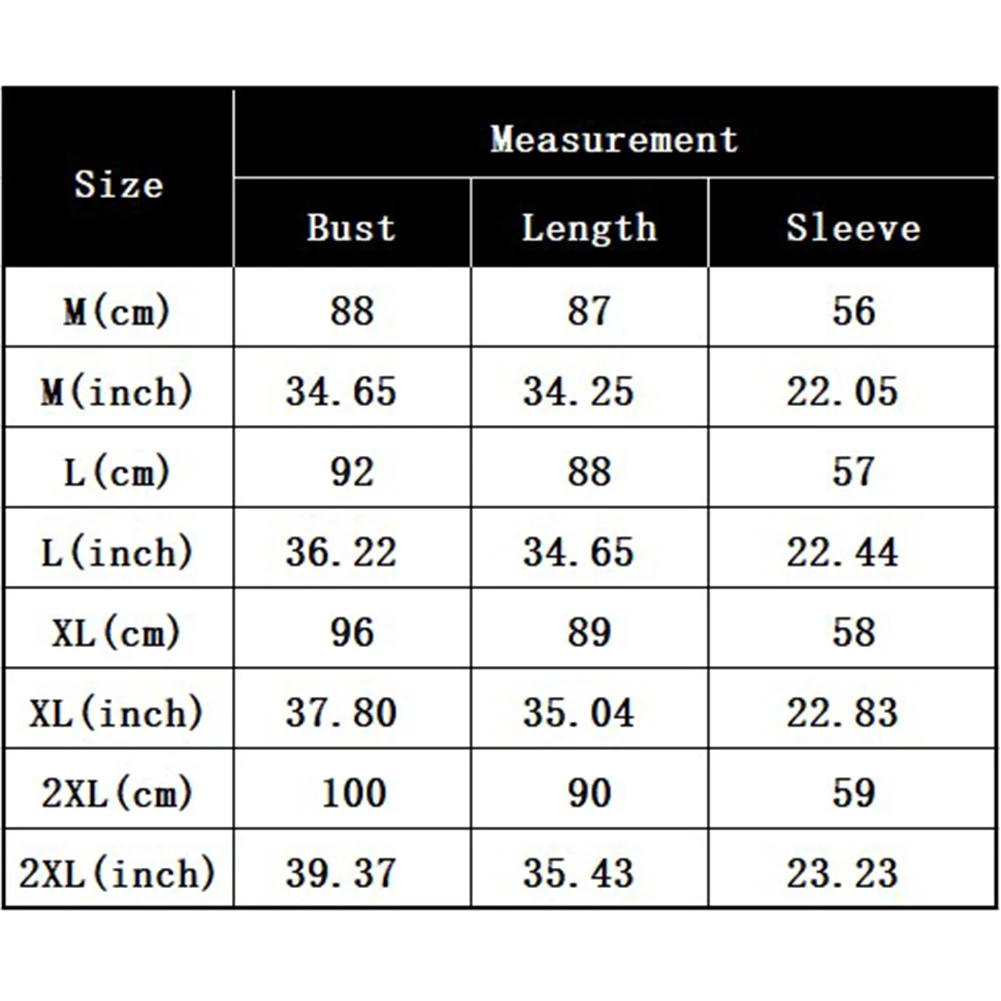 | Size | Measurement | | |
|---|---|---|---|
| | Bust | Length | Sleeve |
| M(cm) | 88 | 87 | 56 |
| M(inch) | 34.65 | 34.25 | 22.05 |
| L(cm) | 92 | 88 | 57 |
| L(inch) | 36.22 | 34.65 | 22.44 |
| XL(cm) | 96 | 89 | 58 |
| XL(inch) | 37.80 | 35.04 | 22.83 |
| 2XL(cm) | 100 | 90 | 59 |
| 2XL(inch) | 39.37 | 35.43 | 23.23 |